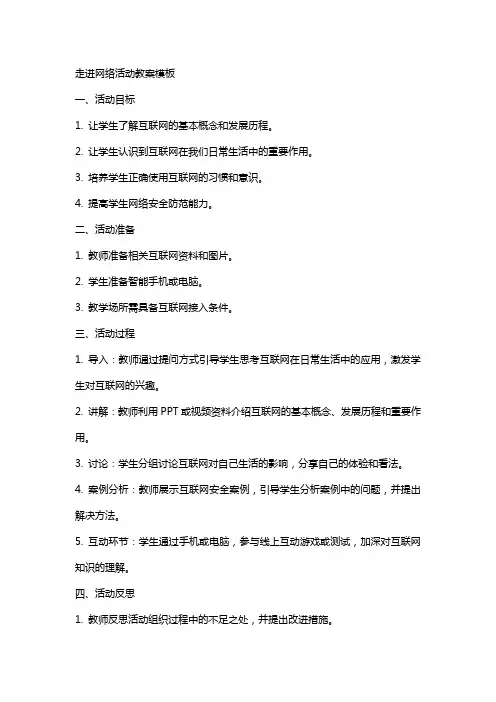 走进网络活动教案模板

一、活动目标

1. 让学生了解互联网的基本概念和发展历程。

2. 让学生认识到互联网在我们日常生活中的重要作用。

3. 培养学生正确使用互联网的习惯和意识。

4. 提高学生网络安全防范能力。

二、活动准备

1. 教师准备相关互联网资料和图片。

2. 学生准备智能手机或电脑。

3. 教学场所需具备互联网接入条件。

三、活动过程

1. 导入：教师通过提问方式引导学生思考互联网在日常生活中的应用，激发学生对互联网的兴趣。

2. 讲解：教师利用 PPT 或视频资料介绍互联网的基本概念、发展历程和重要作用。

3. 讨论：学生分组讨论互联网对自己生活的影响，分享自己的体验和看法。

4. 案例分析：教师展示互联网安全案例，引导学生分析案例中的问题，并提出解决方法。

5. 互动环节：学生通过手机或电脑，参与线上互动游戏或测试，加深对互联网知识的理解。

四、活动反思

1. 教师反思活动组织过程中的不足之处，并提出改进措施。